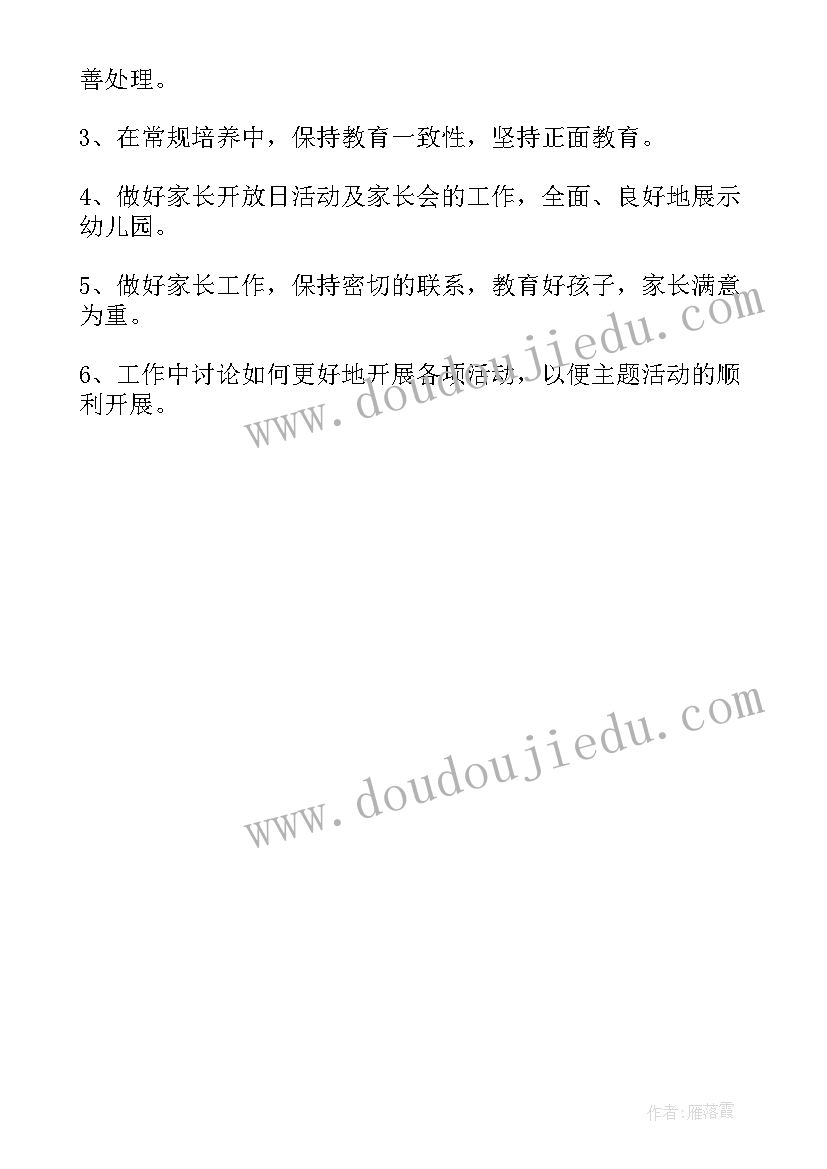 善处理。

3、在常规培养中，保持教育一致性，坚持正面教育。

4、做好家长开放日活动及家长会的工作，全面、良好地展示幼儿园。

5、做好家长工作，保持密切的联系，教育好孩子，家长满意为重。

6、工作中讨论如何更好地开展各项活动，以便主题活动的顺利开展。

www.doudoujiedu.com

www.doudoujiedu.com

作者:雁落霞